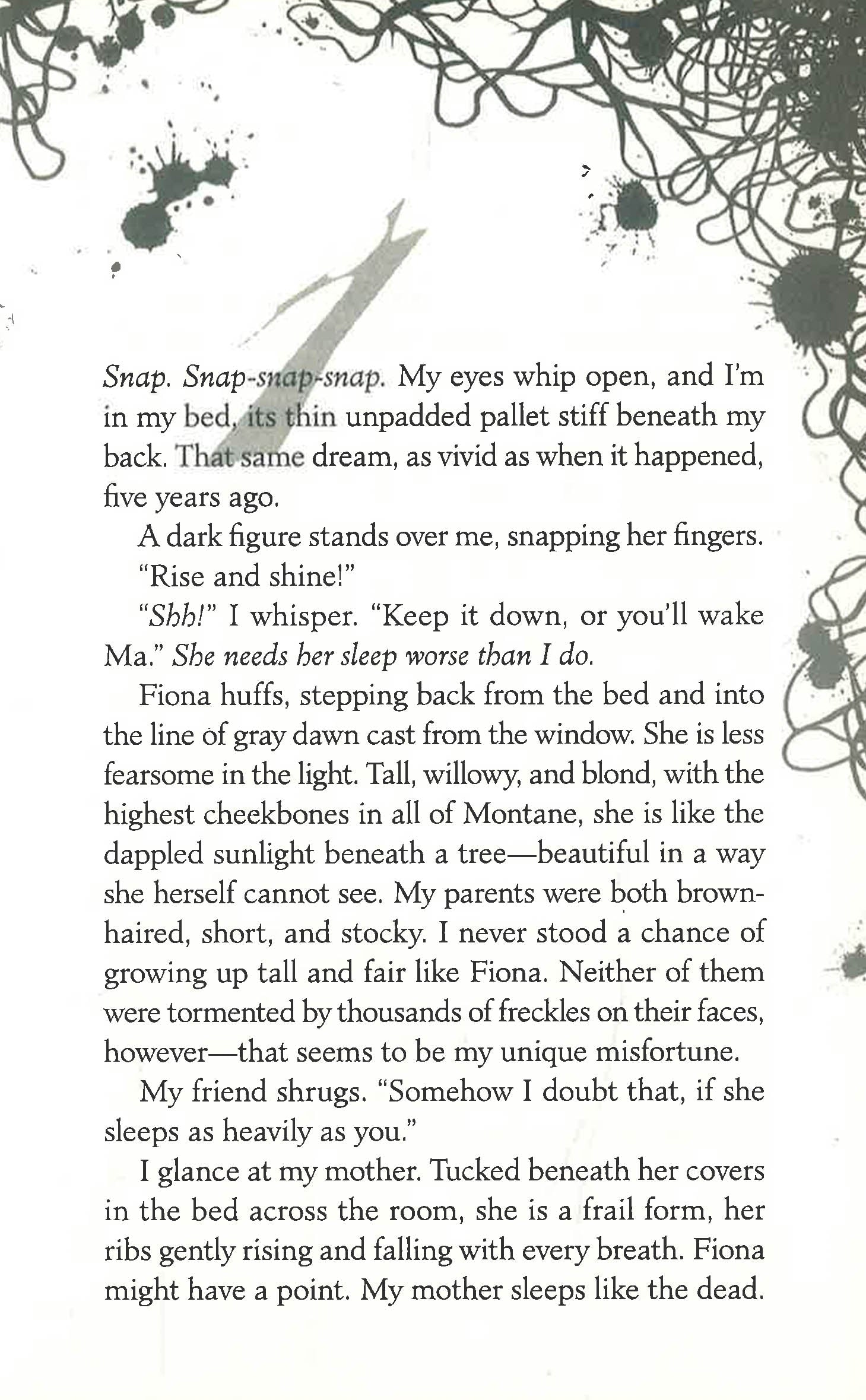 1

Snap. Snap-snap-snap. My eyes whip open, and I'm in my bed, its thin unpadded pallet stiff beneath my back. That same dream, as vivid as when it happened, five years ago.

A dark figure stands over me, snapping her fingers.

"Rise and shine!"

"Shh!" I whisper. "Keep it down, or you'll wake Ma." She needs her sleep worse than I do.

Fiona huffs, stepping back from the bed and into the line of gray dawn cast from the window. She is less fearsome in the light. Tall, willowy, and blond, with the highest cheekbones in all of Montane, she is like the dappled sunlight beneath a tree—beautiful in a way she herself cannot see. My parents were both brown-haired, short, and stocky. I never stood a chance of growing up tall and fair like Fiona. Neither of them were tormented by thousands of freckles on their faces, however—that seems to be my unique misfortune.

My friend shrugs. "Somehow I doubt that, if she sleeps as heavily as you."

I glance at my mother. Tucked beneath her covers in the bed across the room, she is a frail form, her ribs gently rising and falling with every breath. Fiona might have a point. My mother sleeps like the dead.